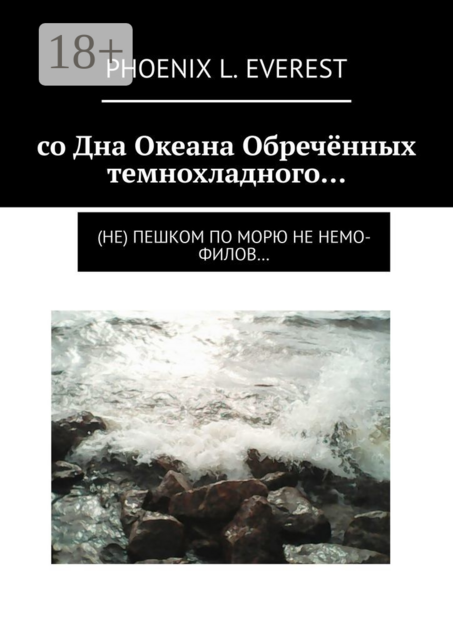 18+

PHOENIX L. EVEREST

со Дна Океана Обречённых темнохладного…

(НЕ) ПЕШКОМ ПО МОРЮ НЕ НЕМОФИЛОВ…